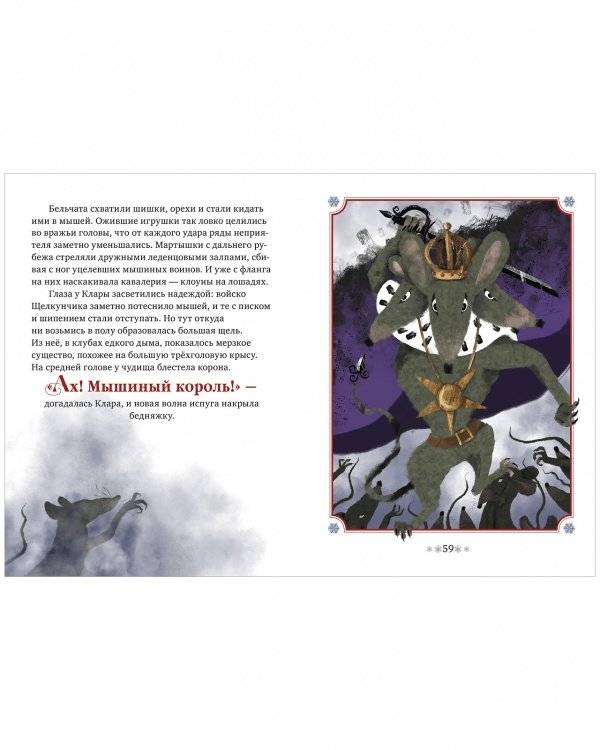 Бельчата схватили шишки, орехи и стали кидать ими в мышей. Ожившие игрушки так ловко целились во вражьи головы, что от каждого удара ряды неприятеля заметно уменьшались. Мартышки с дальнего рубежа стреляли дружными леденцовыми залпами, сбивая с ног уцелевших мышиных воинов. И уже с фланга на них наскакивала кавалерия — клоуны на лошадях.

Глаза у Клары засветились надеждой: войско Щелкунчика заметно потеснило мышей, и те с писком и шипением стали отступать. Но тут откуда ни возьмись в полу образовалась большая щель. Из неё, в клубах едкого дыма, показалось мерзкое существо, похожее на большую трёхголовую крысу. На средней голове у чудища блестела корона.

«Ах! Мышиный король!» — догадалась Клара, и новая волна испуга накрыла бедняжку.

59